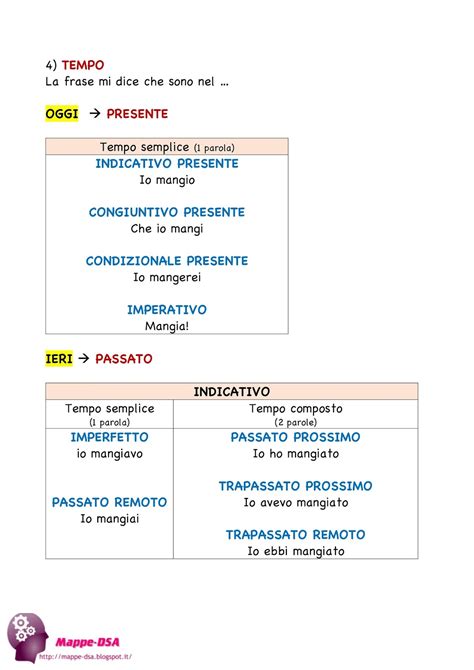 4) TEMPO
La frase mi dice che sono nel ...

OGGI → PRESENTE

| Tempo semplice (1 parola) |
|---|
| INDICATIVO PRESENTE<br>Io mangio<br><br>CONGIUNTIVO PRESENTE<br>Che io mangi<br><br>CONDIZIONALE PRESENTE<br>Io mangerei<br><br>IMPERATIVO<br>Mangia! |

IERI → PASSATO

| INDICATIVO | |
|---|---|
| Tempo semplice (1 parola) | Tempo composto (2 parole) |
| IMPERFETTO<br>io mangiavo<br><br>PASSATO REMOTO<br>Io mangiai | PASSATO PROSSIMO<br>Io ho mangiato<br><br>TRAPASSATO PROSSIMO<br>Io avevo mangiato<br><br>TRAPASSATO REMOTO<br>Io ebbi mangiato |

Mappe-DSA
http://mappe-dsa.blogspot.it/